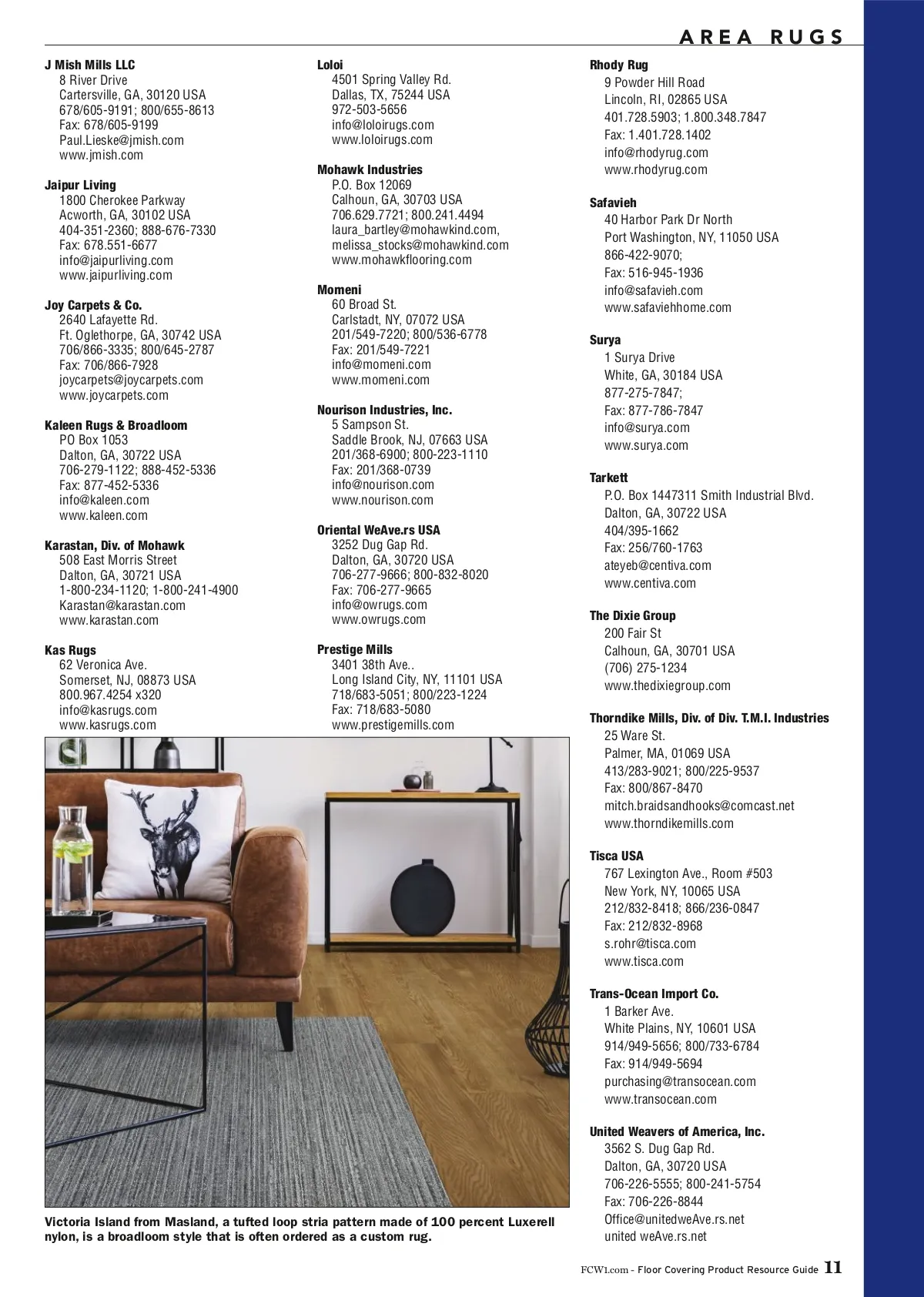 AREA RUGS

J Mish Mills LLC
8 River Drive
Cartersville, GA, 30120 USA
678/605-9191; 800/655-8613
Fax: 678/605-9199
Paul.Lieske@jmish.com
www.jmish.com

Jaipur Living
1800 Cherokee Parkway
Acworth, GA, 30102 USA
404-351-2360; 888-676-7330
Fax: 678.551-6677
info@jaipurliving.com
www.jaipurliving.com

Joy Carpets & Co.
2640 Lafayette Rd.
Ft. Oglethorpe, GA, 30742 USA
706/866-3335; 800/645-2787
Fax: 706/866-7928
joycarpets@joycarpets.com
www.joycarpets.com

Kaleen Rugs & Broadloom
PO Box 1053
Dalton, GA, 30722 USA
706-279-1122; 888-452-5336
Fax: 877-452-5336
info@kaleen.com
www.kaleen.com

Karastan, Div. of Mohawk
508 East Morris Street
Dalton, GA, 30721 USA
1-800-234-1120; 1-800-241-4900
Karastan@karastan.com
www.karastan.com

Kas Rugs
62 Veronica Ave.
Somerset, NJ, 08873 USA
800.967.4254 x320
info@kasrugs.com
www.kasrugs.com

Loloi
4501 Spring Valley Rd.
Dallas, TX, 75244 USA
972-503-5656
info@loloirugs.com
www.loloirugs.com

Mohawk Industries
P.O. Box 12069
Calhoun, GA, 30703 USA
706.629.7721; 800.241.4494
laura_bartley@mohawkind.com,
melissa_stocks@mohawkind.com
www.mohawkflooring.com

Momeni
60 Broad St.
Carlstadt, NY, 07072 USA
201/549-7220; 800/536-6778
Fax: 201/549-7221
info@momeni.com
www.momeni.com

Nourison Industries, Inc.
5 Sampson St.
Saddle Brook, NJ, 07663 USA
201/368-6900; 800-223-1110
Fax: 201/368-0739
info@nourison.com
www.nourison.com

Oriental WeAve.rs USA
3252 Dug Gap Rd.
Dalton, GA, 30720 USA
706-277-9666; 800-832-8020
Fax: 706-277-9665
info@owrugs.com
www.owrugs.com

Prestige Mills
3401 38th Ave..
Long Island City, NY, 11101 USA
718/683-5051; 800/223-1224
Fax: 718/683-5080
www.prestigemills.com

Victoria Island from Masland, a tufted loop stria pattern made of 100 percent Luxerell nylon, is a broadloom style that is often ordered as a custom rug.

Rhody Rug
9 Powder Hill Road
Lincoln, RI, 02865 USA
401.728.5903; 1.800.348.7847
Fax: 1.401.728.1402
info@rhodyrug.com
www.rhodyrug.com

Safavieh
40 Harbor Park Dr North
Port Washington, NY, 11050 USA
866-422-9070;
Fax: 516-945-1936
info@safavieh.com
www.safaviehhome.com

Surya
1 Surya Drive
White, GA, 30184 USA
877-275-7847;
Fax: 877-786-7847
info@surya.com
www.surya.com

Tarkett
P.O. Box 1447311 Smith Industrial Blvd.
Dalton, GA, 30722 USA
404/395-1662
Fax: 256/760-1763
ateyeb@centiva.com
www.centiva.com

The Dixie Group
200 Fair St
Calhoun, GA, 30701 USA
(706) 275-1234
www.thedixiegroup.com

Thorndike Mills, Div. of Div. T.M.I. Industries
25 Ware St.
Palmer, MA, 01069 USA
413/283-9021; 800/225-9537
Fax: 800/867-8470
mitch.braidsandhooks@comcast.net
www.thorndikemills.com

Tisca USA
767 Lexington Ave., Room #503
New York, NY, 10065 USA
212/832-8418; 866/236-0847
Fax: 212/832-8968
s.rohr@tisca.com
www.tisca.com

Trans-Ocean Import Co.
1 Barker Ave.
White Plains, NY, 10601 USA
914/949-5656; 800/733-6784
Fax: 914/949-5694
purchasing@transocean.com
www.transocean.com

United Weavers of America, Inc.
3562 S. Dug Gap Rd.
Dalton, GA, 30720 USA
706-226-5555; 800-241-5754
Fax: 706-226-8844
Office@unitedweAve.rs.net
united weAve.rs.net

FCW1.com - Floor Covering Product Resource Guide 11